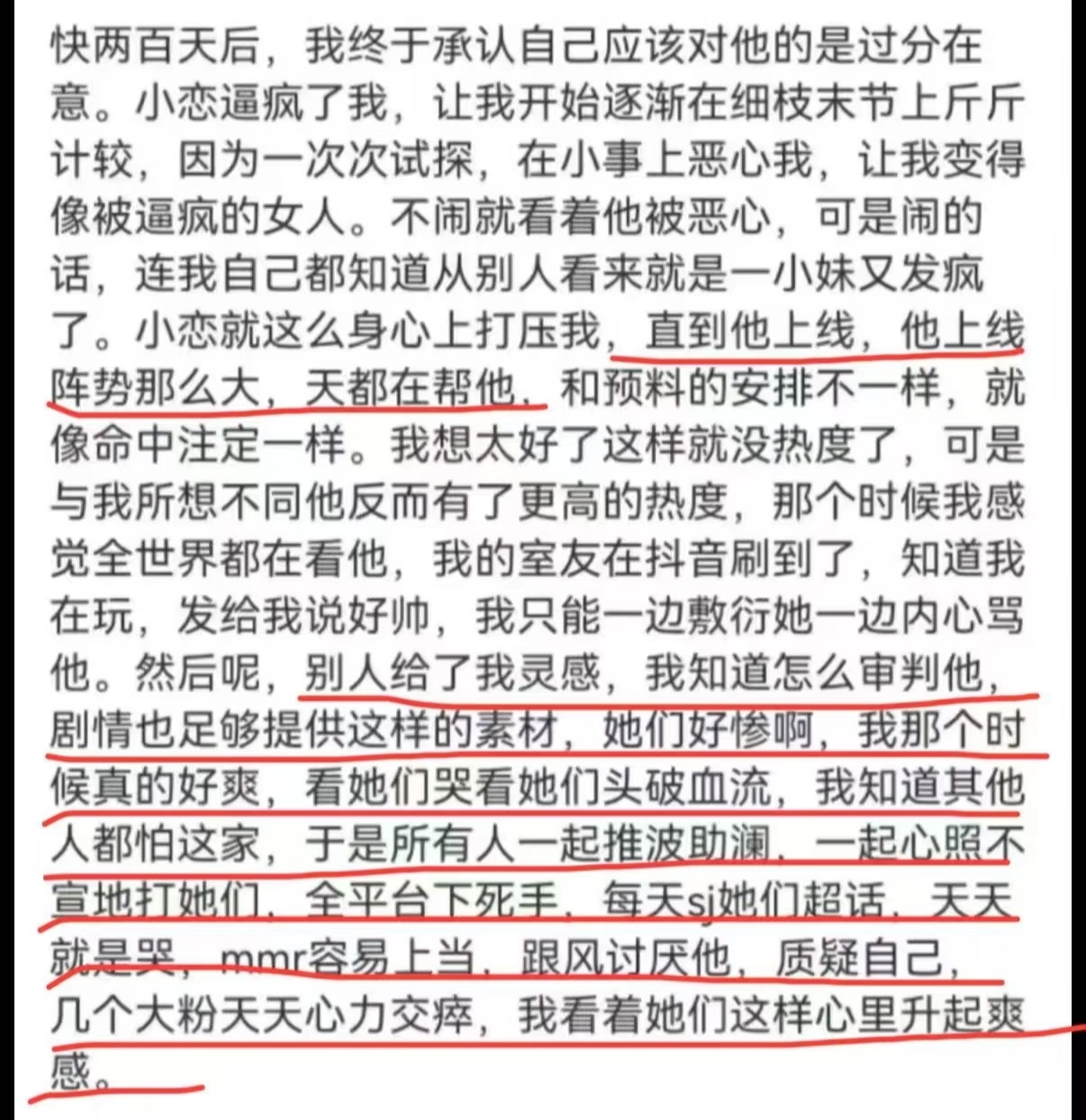 快两百天后，我终于承认自己应该对他的是过分在意。小恋逼疯了我，让我开始逐渐在细枝末节上斤斤计较，因为一次次试探，在小事上恶心我，让我变得像被逼疯的女人。不闹就看着他被恶心，可是闹的话，连我自己都知道从别人看来就是一小妹又发疯了。小恋就这么身心上打压我，直到他上线，他上线阵势那么大，天都在帮他，和预料的安排不一样，就像命中注定一样。我想太好了这样就没热度了，可是与我所想不同他反而有了更高的热度，那个时候我感觉全世界都在看他，我的室友在抖音刷到了，知道我在玩，发给我说好帅，我只能一边敷衍她一边内心骂他。然后呢，别人给了我灵感，我知道怎么审判他，剧情也足够提供这样的素材，她们好惨啊，我那个时候真的好爽，看她们哭看她们头破血流，我知道其他人都怕这家，于是所有人一起推波助澜，一起心照不宣地打她们，全平台下死手，每天sj她们超话，天天就是哭，mmr容易上当，跟风讨厌他，质疑自己，几个大粉天天心力交瘁，我看着她们这样心里升起爽感。